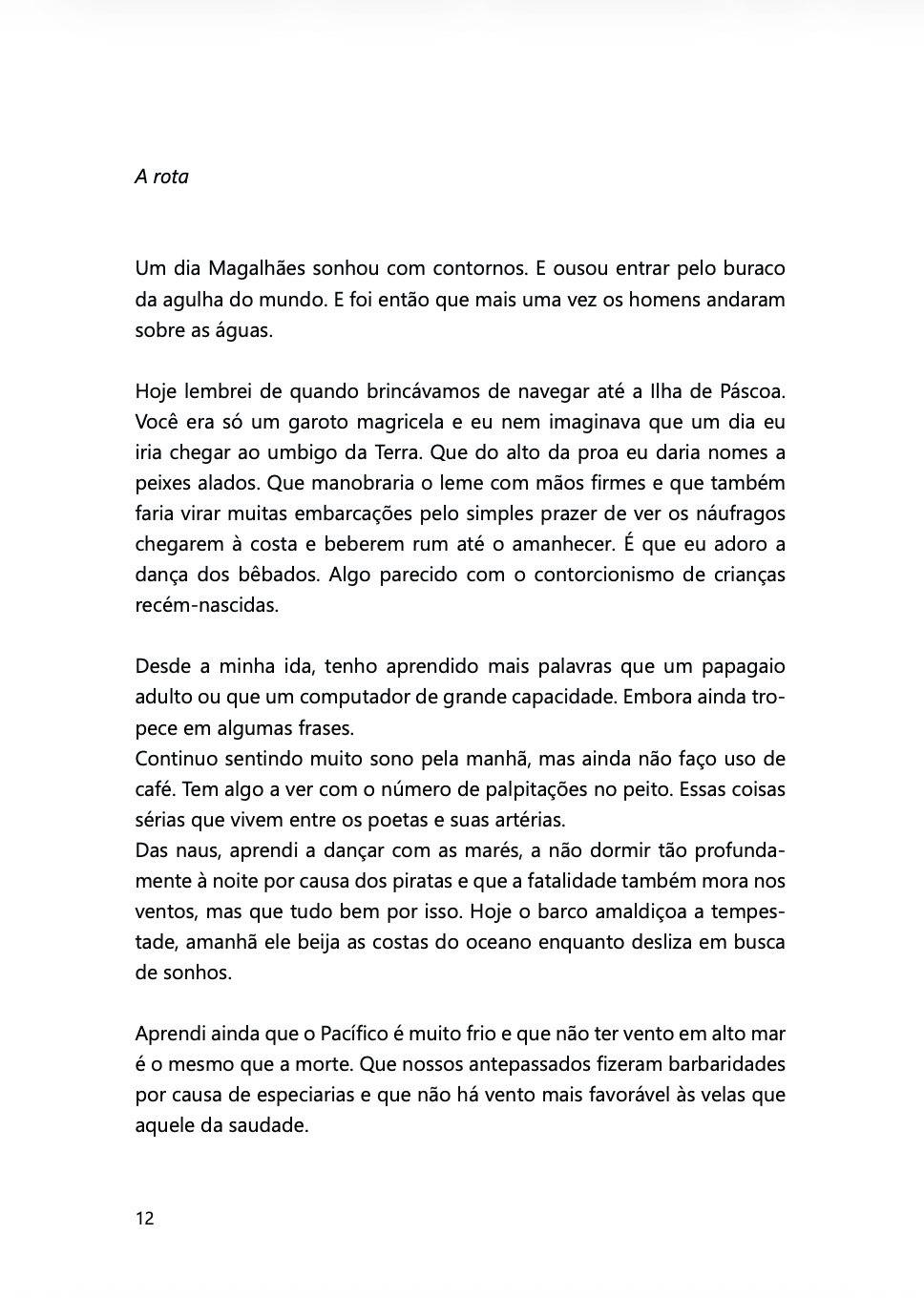 A rota

Um dia Magalhães sonhou com contornos. E ousou entrar pelo buraco da agulha do mundo. E foi então que mais uma vez os homens andaram sobre as águas.

Hoje lembrei de quando brincávamos de navegar até a Ilha de Páscoa. Você era só um garoto magricela e eu nem imaginava que um dia eu iria chegar ao umbigo da Terra. Que do alto da proa eu daria nomes a peixes alados. Que manobraria o leme com mãos firmes e que também faria virar muitas embarcações pelo simples prazer de ver os náufragos chegarem à costa e beberem rum até o amanhecer. É que eu adoro a dança dos bêbados. Algo parecido com o contorcionismo de crianças recém-nascidas.

Desde a minha ida, tenho aprendido mais palavras que um papagaio adulto ou que um computador de grande capacidade. Embora ainda tropece em algumas frases.
Continuo sentindo muito sono pela manhã, mas ainda não faço uso de café. Tem algo a ver com o número de palpitações no peito. Essas coisas sérias que vivem entre os poetas e suas artérias.
Das naus, aprendi a dançar com as marés, a não dormir tão profundamente à noite por causa dos piratas e que a fatalidade também mora nos ventos, mas que tudo bem por isso. Hoje o barco amaldiçoa a tempestade, amanhã ele beija as costas do oceano enquanto desliza em busca de sonhos.

Aprendi ainda que o Pacífico é muito frio e que não ter vento em alto mar é o mesmo que a morte. Que nossos antepassados fizeram barbaridades por causa de especiarias e que não há vento mais favorável às velas que aquele da saudade.

12